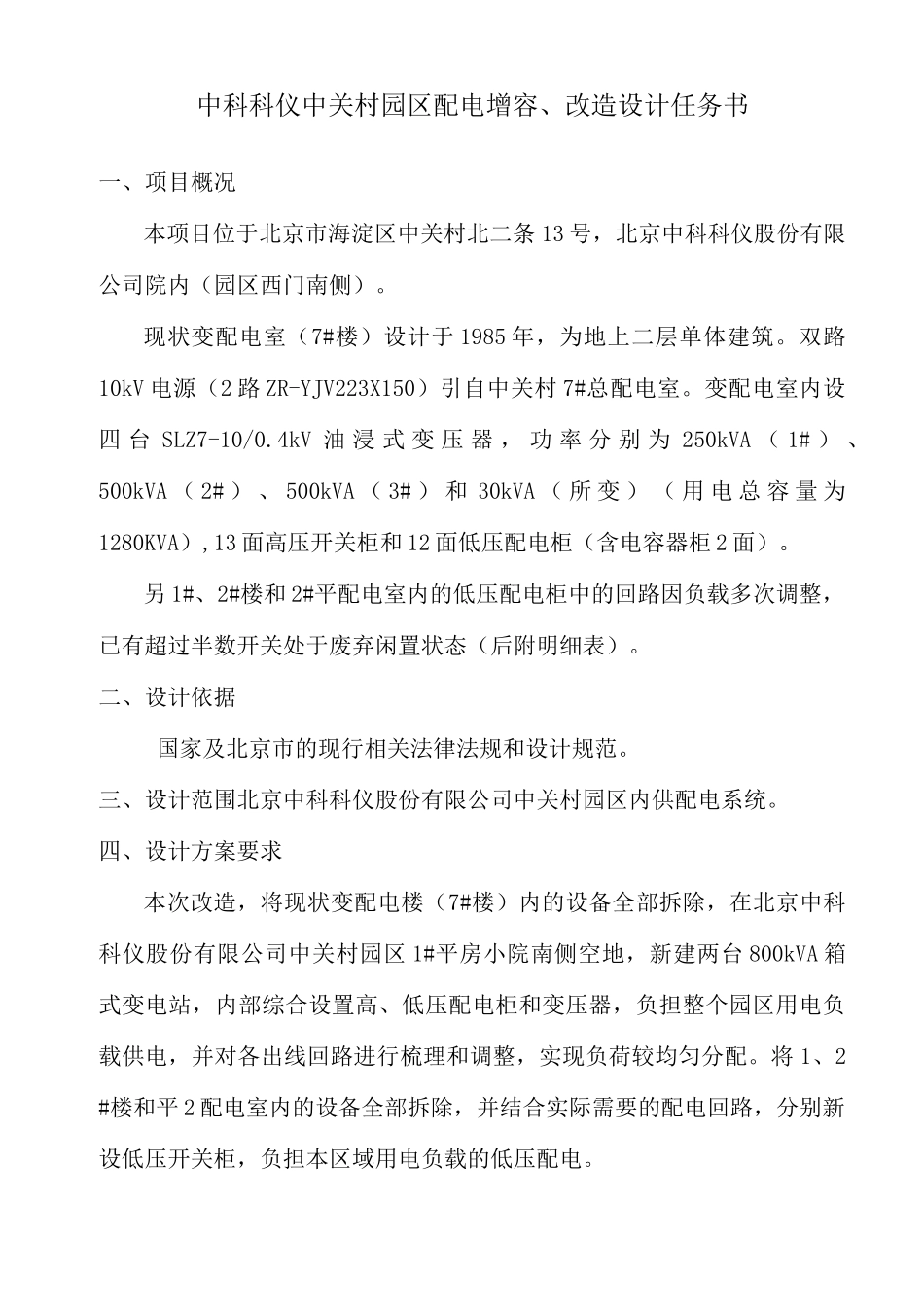 中科科仪中关村园区配电增容、改造设计任务书

一、项目概况

本项目位于北京市海淀区中关村北二条13号，北京中科科仪股份有限公司院内（园区西门南侧）。

现状变配电室（7#楼）设计于1985年，为地上二层单体建筑。双路10kV电源（2路ZR-YJV223X150）引自中关村7#总配电室。变配电室内设四台SLZ7-10/0.4kV油浸式变压器，功率分别为250kVA（1#）、500kVA（2#）、500kVA（3#）和30kVA（所变）（用电总容量为1280KVA）,13面高压开关柜和12面低压配电柜（含电容器柜2面）。

另1#、2#楼和2#平配电室内的低压配电柜中的回路因负载多次调整，已有超过半数开关处于废弃闲置状态（后附明细表）。

二、设计依据

国家及北京市的现行相关法律法规和设计规范。

三、设计范围北京中科科仪股份有限公司中关村园区内供配电系统。

四、设计方案要求

本次改造，将现状变配电楼（7#楼）内的设备全部拆除，在北京中科科仪股份有限公司中关村园区1#平房小院南侧空地，新建两台800kVA箱式变电站，内部综合设置高、低压配电柜和变压器，负担整个园区用电负载供电，并对各出线回路进行梳理和调整，实现负荷较均匀分配。将1、2#楼和平2配电室内的设备全部拆除，并结合实际需要的配电回路，分别新设低压开关柜，负担本区域用电负载的低压配电。